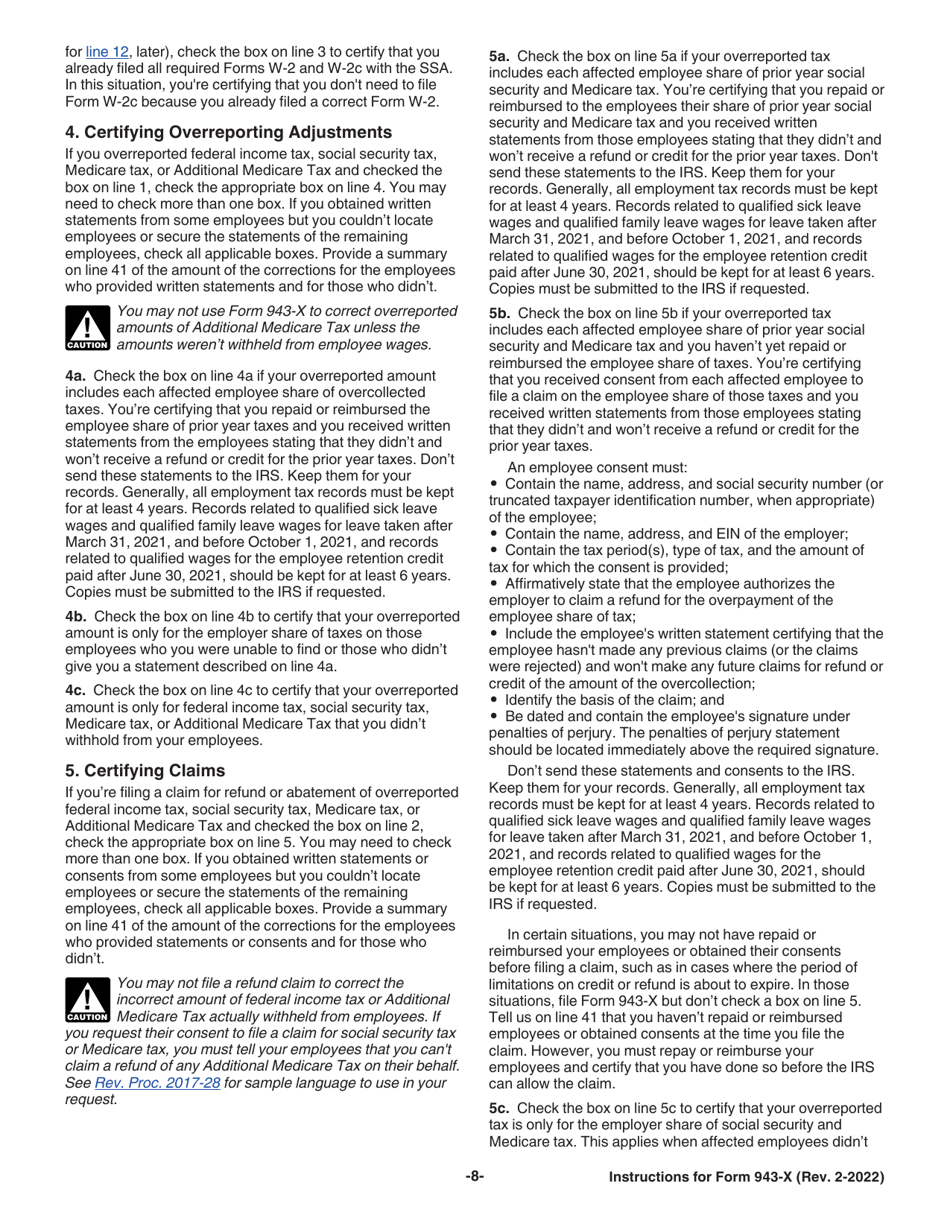 for line 12, later), check the box on line 3 to certify that you already filed all required Forms W-2 and W-2c with the SSA. In this situation, you're certifying that you don't need to file Form W-2c because you already filed a correct Form W-2.

4. Certifying Overreporting Adjustments

If you overreported federal income tax, social security tax, Medicare tax, or Additional Medicare Tax and checked the box on line 1, check the appropriate box on line 4. You may need to check more than one box. If you obtained written statements from some employees but you couldn't locate employees or secure the statements of the remaining employees, check all applicable boxes. Provide a summary on line 41 of the amount of the corrections for the employees who provided written statements and for those who didn't.

CAUTION You may not use Form 943-X to correct overreported amounts of Additional Medicare Tax unless the amounts weren't withheld from employee wages.

4a. Check the box on line 4a if your overreported amount includes each affected employee share of overcollected taxes. You're certifying that you repaid or reimbursed the employee share of prior year taxes and you received written statements from the employees stating that they didn't and won't receive a refund or credit for the prior year taxes. Don't send these statements to the IRS. Keep them for your records. Generally, all employment tax records must be kept for at least 4 years. Records related to qualified sick leave wages and qualified family leave wages for leave taken after March 31, 2021, and before October 1, 2021, and records related to qualified wages for the employee retention credit paid after June 30, 2021, should be kept for at least 6 years. Copies must be submitted to the IRS if requested.

4b. Check the box on line 4b to certify that your overreported amount is only for the employer share of taxes on those employees who you were unable to find or those who didn't give you a statement described on line 4a.

4c. Check the box on line 4c to certify that your overreported amount is only for federal income tax, social security tax, Medicare tax, or Additional Medicare Tax that you didn't withhold from your employees.

5. Certifying Claims

If you're filing a claim for refund or abatement of overreported federal income tax, social security tax, Medicare tax, or Additional Medicare Tax and checked the box on line 2, check the appropriate box on line 5. You may need to check more than one box. If you obtained written statements or consents from some employees but you couldn't locate employees or secure the statements of the remaining employees, check all applicable boxes. Provide a summary on line 41 of the amount of the corrections for the employees who provided statements or consents and for those who didn't.

CAUTION You may not file a refund claim to correct the incorrect amount of federal income tax or Additional Medicare Tax actually withheld from employees. If you request their consent to file a claim for social security tax or Medicare tax, you must tell your employees that you can't claim a refund of any Additional Medicare Tax on their behalf. See Rev. Proc. 2017-28 for sample language to use in your request.

5a. Check the box on line 5a if your overreported tax includes each affected employee share of prior year social security and Medicare tax. You're certifying that you repaid or reimbursed to the employees their share of prior year social security and Medicare tax and you received written statements from those employees stating that they didn't and won't receive a refund or credit for the prior year taxes. Don't send these statements to the IRS. Keep them for your records. Generally, all employment tax records must be kept for at least 4 years. Records related to qualified sick leave wages and qualified family leave wages for leave taken after March 31, 2021, and before October 1, 2021, and records related to qualified wages for the employee retention credit paid after June 30, 2021, should be kept for at least 6 years. Copies must be submitted to the IRS if requested.

5b. Check the box on line 5b if your overreported tax includes each affected employee share of prior year social security and Medicare tax and you haven't yet repaid or reimbursed the employee share of taxes. You're certifying that you received consent from each affected employee to file a claim on the employee share of those taxes and you received written statements from those employees stating that they didn't and won't receive a refund or credit for the prior year taxes.

An employee consent must:
• Contain the name, address, and social security number (or truncated taxpayer identification number, when appropriate) of the employee;
• Contain the name, address, and EIN of the employer;
• Contain the tax period(s), type of tax, and the amount of tax for which the consent is provided;
• Affirmatively state that the employee authorizes the employer to claim a refund for the overpayment of the employee share of tax;
• Include the employee's written statement certifying that the employee hasn't made any previous claims (or the claims were rejected) and won't make any future claims for refund or credit of the amount of the overcollection;
• Identify the basis of the claim; and
• Be dated and contain the employee's signature under penalties of perjury. The penalties of perjury statement should be located immediately above the required signature.

Don't send these statements and consents to the IRS. Keep them for your records. Generally, all employment tax records must be kept for at least 4 years. Records related to qualified sick leave wages and qualified family leave wages for leave taken after March 31, 2021, and before October 1, 2021, and records related to qualified wages for the employee retention credit paid after June 30, 2021, should be kept for at least 6 years. Copies must be submitted to the IRS if requested.

In certain situations, you may not have repaid or reimbursed your employees or obtained their consents before filing a claim, such as in cases where the period of limitations on credit or refund is about to expire. In those situations, file Form 943-X but don't check a box on line 5. Tell us on line 41 that you haven't repaid or reimbursed employees or obtained consents at the time you file the claim. However, you must repay or reimburse your employees and certify that you have done so before the IRS can allow the claim.

5c. Check the box on line 5c to certify that your overreported tax is only for the employer share of social security and Medicare tax. This applies when affected employees didn't

-8-

Instructions for Form 943-X (Rev. 2-2022)